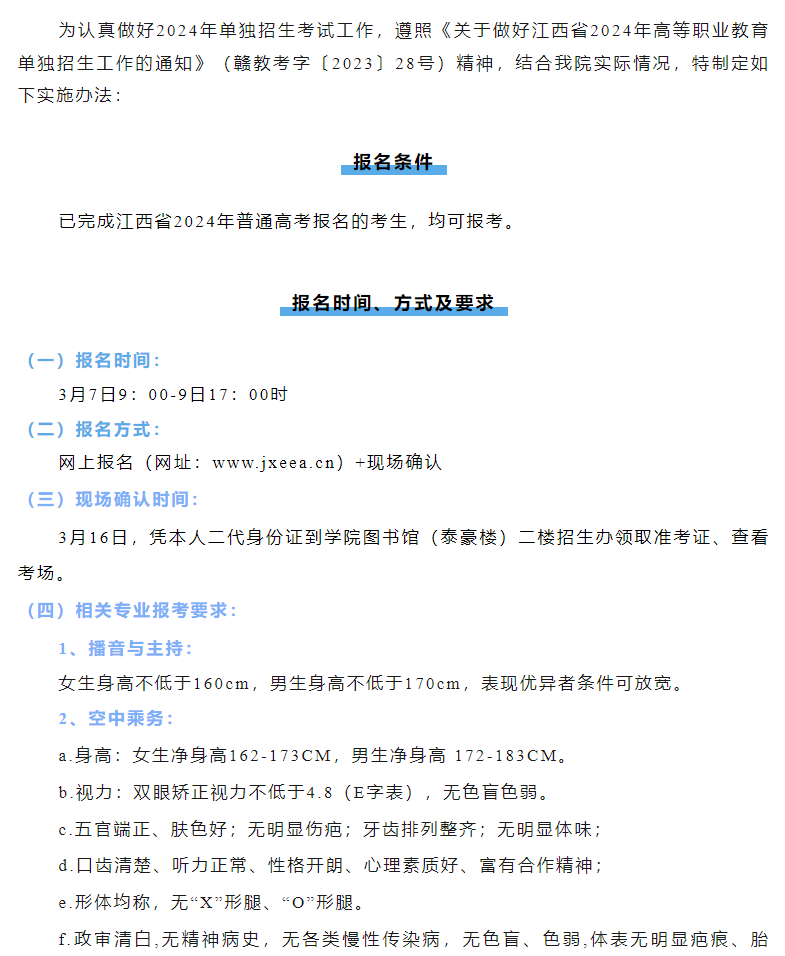 为认真做好2024年单独招生考试工作，遵照《关于做好江西省2024年高等职业教育单独招生工作的通知》（赣教考字〔2023〕28号）精神，结合我院实际情况，特制定如下实施办法：

报名条件

已完成江西省2024年普通高考报名的考生，均可报考。

报名时间、方式及要求

（一）报名时间：

3月7日9：00-9日17：00时

（二）报名方式：

网上报名（网址：www.jxeea.cn）+现场确认

（三）现场确认时间：

3月16日，凭本人二代身份证到学院图书馆（泰豪楼）二楼招生办领取准考证、查看考场。

（四）相关专业报考要求：

1、播音与主持：

女生身高不低于160cm，男生身高不低于170cm，表现优异者条件可放宽。

2、空中乘务：

a.身高：女生净身高162-173CM，男生净身高 172-183CM。

b.视力：双眼矫正视力不低于4.8（E字表），无色盲色弱。

c.五官端正、肤色好；无明显伤疤；牙齿排列整齐；无明显体味；

d.口齿清楚、听力正常、性格开朗、心理素质好、富有合作精神；

e.形体均称，无“X”形腿、“O”形腿。

f.政审清白,无精神病史，无各类慢性传染病，无色盲、色弱,体表无明显疤痕、胎